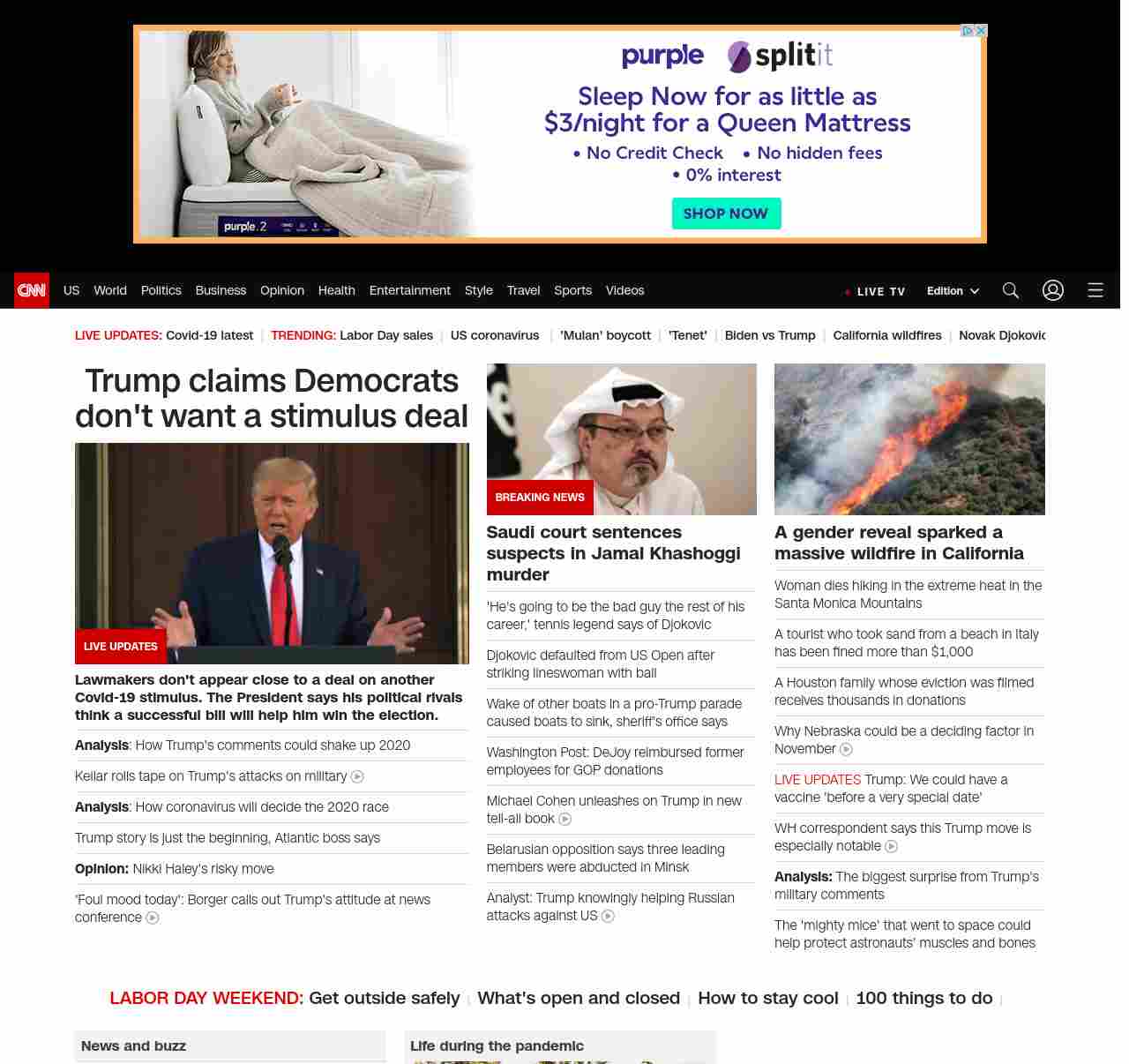 purple splitit

Sleep Now for as little as $3/night for a Queen Mattress

• No Credit Check • No hidden fees
• 0% interest

SHOP NOW

purple.2

CNN US World Politics Business Opinion Health Entertainment Style Travel Sports Videos

LIVE TV Edition

LIVE UPDATES: Covid-19 latest | TRENDING: Labor Day sales | US coronavirus | 'Mulan' boycott | 'Tenet' | Biden vs Trump | California wildfires | Novak Djokovic

Trump claims Democrats don't want a stimulus deal

LIVE UPDATES

Lawmakers don't appear close to a deal on another Covid-19 stimulus. The President says his political rivals think a successful bill will help him win the election.

Analysis: How Trump's comments could shake up 2020

Keilar rolls tape on Trump's attacks on military

Analysis: How coronavirus will decide the 2020 race

Trump story is just the beginning, Atlantic boss says

Opinion: Nikki Haley's risky move

'Foul mood today': Borger calls out Trump's attitude at news conference

BREAKING NEWS

Saudi court sentences suspects in Jamal Khashoggi murder

'He's going to be the bad guy the rest of his career,' tennis legend says of Djokovic

Djokovic defaulted from US Open after striking lineswoman with ball

Wake of other boats in a pro-Trump parade caused boats to sink, sheriff's office says

Washington Post: DeJoy reimbursed former employees for GOP donations

Michael Cohen unleashes on Trump in new tell-all book

Belarusian opposition says three leading members were abducted in Minsk

Analyst: Trump knowingly helping Russian attacks against US

A gender reveal sparked a massive wildfire in California

Woman dies hiking in the extreme heat in the Santa Monica Mountains

A tourist who took sand from a beach in Italy has been fined more than $1,000

A Houston family whose eviction was filmed receives thousands in donations

Why Nebraska could be a deciding factor in November

LIVE UPDATES Trump: We could have a vaccine 'before a very special date'

WH correspondent says this Trump move is especially notable

Analysis: The biggest surprise from Trump's military comments

The 'mighty mice' that went to space could help protect astronauts' muscles and bones

LABOR DAY WEEKEND: Get outside safely | What's open and closed | How to stay cool | 100 things to do |

News and buzz

Life during the pandemic